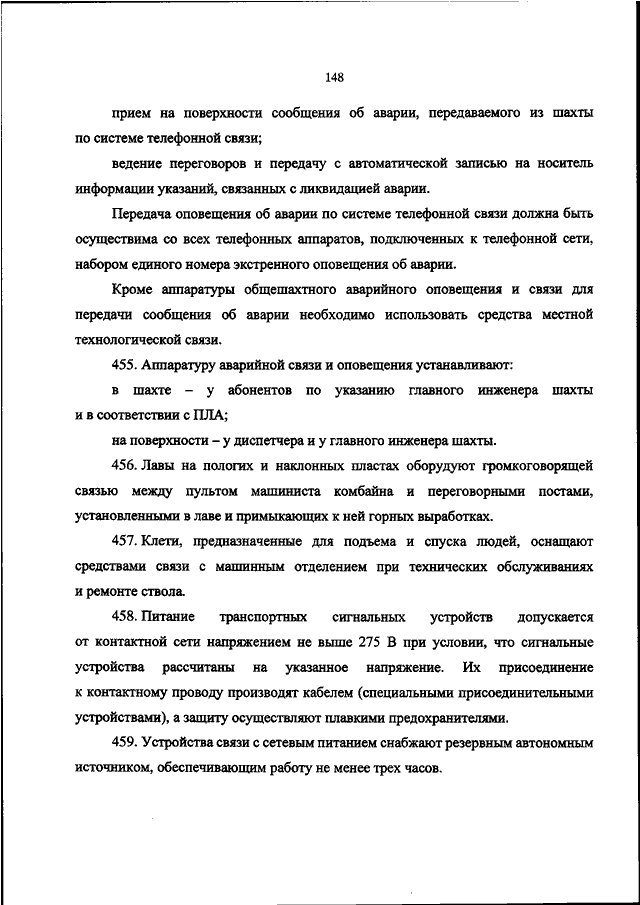 148

прием на поверхности сообщения об аварии, передаваемого из шахты по системе телефонной связи;

ведение переговоров и передачу с автоматической записью на носитель информации указаний, связанных с ликвидацией аварии.

Передача оповещения об аварии по системе телефонной связи должна быть осуществима со всех телефонных аппаратов, подключенных к телефонной сети, набором единого номера экстренного оповещения об аварии.

Кроме аппаратуры общешахтного аварийного оповещения и связи для передачи сообщения об аварии необходимо использовать средства местной технологической связи.

455. Аппаратуру аварийной связи и оповещения устанавливают:

в шахте – у абонентов по указанию главного инженера шахты и в соответствии с ПЛА;

на поверхности – у диспетчера и у главного инженера шахты.

456. Лавы на пологих и наклонных пластах оборудуют громкоговорящей связью между пультом машиниста комбайна и переговорными постами, установленными в лаве и примыкающих к ней горных выработках.

457. Клети, предназначенные для подъема и спуска людей, оснащают средствами связи с машинным отделением при технических обслуживаниях и ремонте ствола.

458. Питание транспортных сигнальных устройств допускается от контактной сети напряжением не выше 275 В при условии, что сигнальные устройства рассчитаны на указанное напряжение. Их присоединение к контактному проводу производят кабелем (специальными присоединительными устройствами), а защиту осуществляют плавкими предохранителями.

459. Устройства связи с сетевым питанием снабжают резервным автономным источником, обеспечивающим работу не менее трех часов.